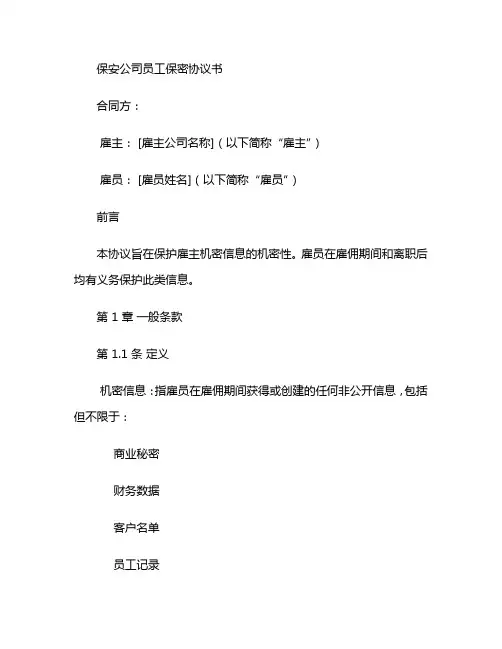 保安公司员工保密协议书

合同方：

雇主：[雇主公司名称]（以下简称“雇主”）

雇员：[雇员姓名]（以下简称“雇员”）

前言

本协议旨在保护雇主机密信息的机密性。雇员在雇佣期间和离职后均有义务保护此类信息。

第 1 章 一般条款

第 1.1 条 定义

机密信息：指雇员在雇佣期间获得或创建的任何非公开信息，包括但不限于：

商业秘密

财务数据

客户名单

员工记录